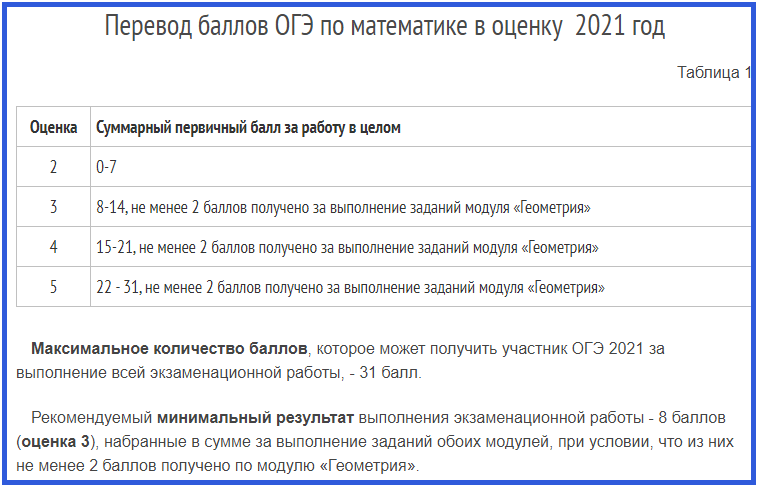 Перевод баллов ОГЭ по математике в оценку 2021 год

Таблица 1

| Оценка | Суммарный первичный балл за работу в целом |
|---|---|
| 2 | 0-7 |
| 3 | 8-14, не менее 2 баллов получено за выполнение заданий модуля «Геометрия» |
| 4 | 15-21, не менее 2 баллов получено за выполнение заданий модуля «Геометрия» |
| 5 | 22 - 31, не менее 2 баллов получено за выполнение заданий модуля «Геометрия» |

Максимальное количество баллов, которое может получить участник ОГЭ 2021 за выполнение всей экзаменационной работы, - 31 балл.

Рекомендуемый минимальный результат выполнения экзаменационной работы - 8 баллов (оценка 3), набранные в сумме за выполнение заданий обоих модулей, при условии, что из них не менее 2 баллов получено по модулю «Геометрия».